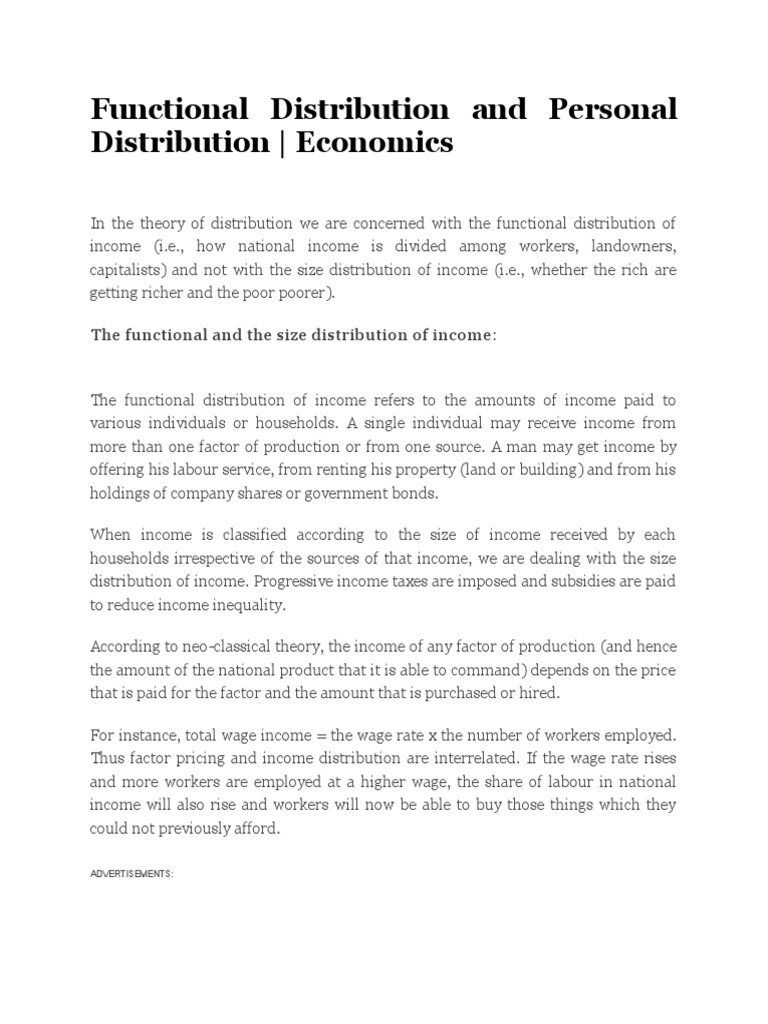 Functional Distribution and Personal Distribution | Economics

In the theory of distribution we are concerned with the functional distribution of income (i.e., how national income is divided among workers, landowners, capitalists) and not with the size distribution of income (i.e., whether the rich are getting richer and the poor poorer).

The functional and the size distribution of income:

The functional distribution of income refers to the amounts of income paid to various individuals or households. A single individual may receive income from more than one factor of production or from one source. A man may get income by offering his labour service, from renting his property (land or building) and from his holdings of company shares or government bonds.

When income is classified according to the size of income received by each households irrespective of the sources of that income, we are dealing with the size distribution of income. Progressive income taxes are imposed and subsidies are paid to reduce income inequality.

According to neo-classical theory, the income of any factor of production (and hence the amount of the national product that it is able to command) depends on the price that is paid for the factor and the amount that is purchased or hired.

For instance, total wage income = the wage rate x the number of workers employed. Thus factor pricing and income distribution are interrelated. If the wage rate rises and more workers are employed at a higher wage, the share of labour in national income will also rise and workers will now be able to buy those things which they could not previously afford.

ADVERTISEMENTS: